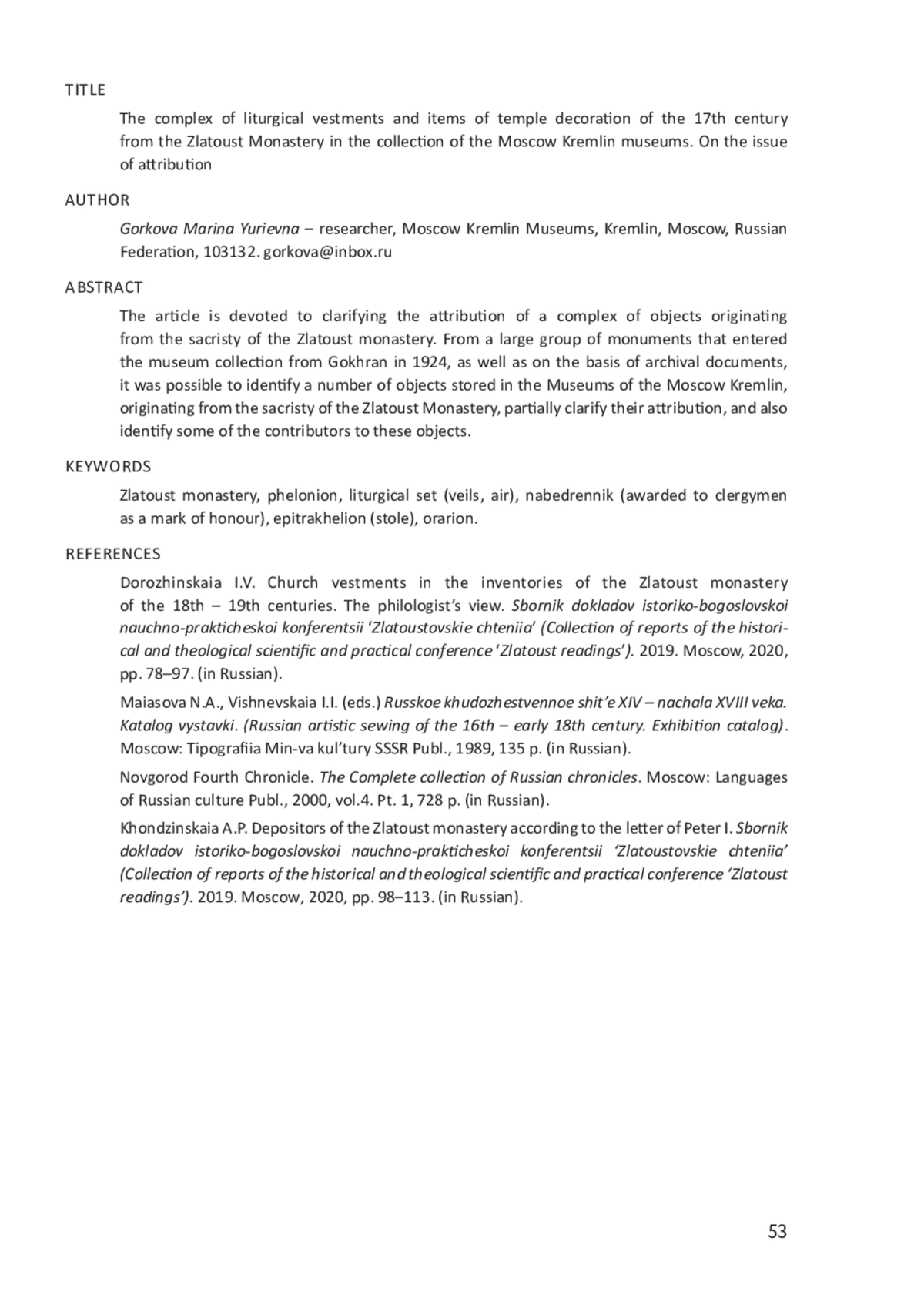 TITLE

The complex of liturgical vestments and items of temple decoration of the 17th century from the Zlatoust Monastery in the collection of the Moscow Kremlin museums. On the issue of attribution

AUTHOR

Gorkova Marina Yurievna – researcher, Moscow Kremlin Museums, Kremlin, Moscow, Russian Federation, 103132. gorkova@inbox.ru

ABSTRACT

The article is devoted to clarifying the attribution of a complex of objects originating from the sacristy of the Zlatoust monastery. From a large group of monuments that entered the museum collection from Gokhran in 1924, as well as on the basis of archival documents, it was possible to identify a number of objects stored in the Museums of the Moscow Kremlin, originating from the sacristy of the Zlatoust Monastery, partially clarify their attribution, and also identify some of the contributors to these objects.

KEYWORDS

Zlatoust monastery, phelonion, liturgical set (veils, air), nabedrennik (awarded to clergymen as a mark of honour), epitrakhelion (stole), orarion.

REFERENCES

Dorozhinskaia I.V. Church vestments in the inventories of the Zlatoust monastery of the 18th – 19th centuries. The philologist's view. Sbornik dokladov istoriko-bogoslovskoi nauchno-prakticheskoi konferentsii 'Zlatoustovskie chteniia' (Collection of reports of the historical and theological scientific and practical conference 'Zlatoust readings'). 2019. Moscow, 2020, pp. 78–97. (in Russian).

Maiasova N.A., Vishnevskaia I.I. (eds.) Russkoe khudozhestvennoe shit'e XIV – nachala XVIII veka. Katalog vystavki. (Russian artistic sewing of the 16th – early 18th century. Exhibition catalog). Moscow: Tipografiia Min-va kul'tury SSSR Publ., 1989, 135 p. (in Russian).

Novgorod Fourth Chronicle. The Complete collection of Russian chronicles. Moscow: Languages of Russian culture Publ., 2000, vol.4. Pt. 1, 728 p. (in Russian).

Khondzinskaia A.P. Depositors of the Zlatoust monastery according to the letter of Peter I. Sbornik dokladov istoriko-bogoslovskoi nauchno-prakticheskoi konferentsii 'Zlatoustovskie chteniia' (Collection of reports of the historical and theological scientific and practical conference 'Zlatoust readings'). 2019. Moscow, 2020, pp. 98–113. (in Russian).

53